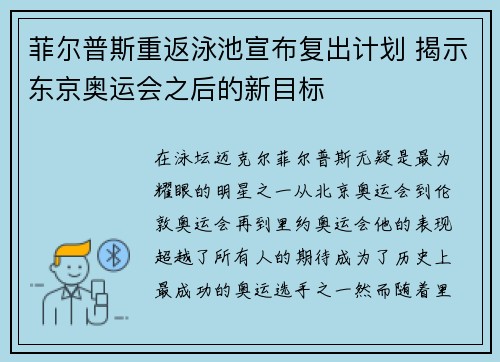 菲尔普斯重返泳池宣布复出计划 揭示东京奥运会之后的新目标

在泳坛迈克尔菲尔普斯无疑是最为耀眼的明星之一从北京奥运会到伦敦奥运会再到里约奥运会他的表现超越了所有人的期待成为了历史上最成功的奥运选手之一然而随着里